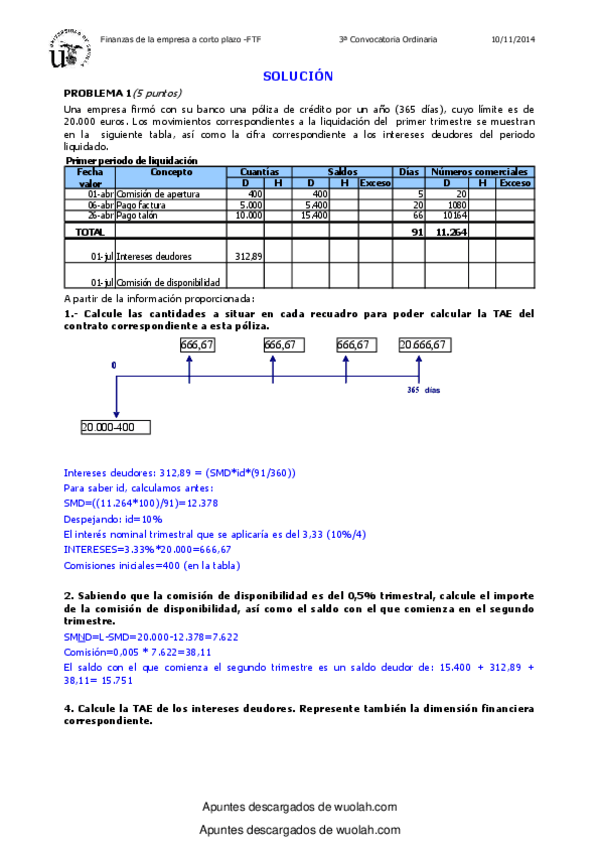 Finanzas de la empresa a corto plazo -FTF 3ª Convocatoria Ordinaria 10/11/2014

SOLUCIÓN

PROBLEMA 1 (5 puntos)

Una empresa firmó con su banco una póliza de crédito por un año (365 días), cuyo límite es de 20.000 euros. Los movimientos correspondientes a la liquidación del primer trimestre se muestran en la siguiente tabla, así como la cifra correspondiente a los intereses deudores del periodo liquidado.

Primer periodo de liquidación

| Fecha valor | Concepto | Cuantías D | Cuantías H | Saldos D | Saldos H | Saldos Exceso | Días | Números comerciales D | Números comerciales H | Números comerciales Exceso |
|---|---|---|---|---|---|---|---|---|---|---|
| 01-abr | Comisión de apertura | 400 | | 400 | | | 5 | 20 | | |
| 06-abr | Pago factura | 5.000 | | 5.400 | | | 20 | 1080 | | |
| 26-abr | Pago talón | 10.000 | | 15.400 | | | 66 | 10164 | | |
| TOTAL | | | | | | | 91 | 11.264 | | |
| 01-jul | Intereses deudores | 312,89 | | | | | | | | |
| 01-jul | Comisión de disponibilidad | | | | | | | | | |

A partir de la información proporcionada:

1.- Calcule las cantidades a situar en cada recuadro para poder calcular la TAE del contrato correspondiente a esta póliza.

666,67 666,67 666,67 20.666,67

0

365 días

20.000-400

Intereses deudores: 312,89 = (SMD*id*(91/360))
Para saber id, calculamos antes:
SMD=((11.264*100)/91)=12.378
Despejando: id=10%
El interés nominal trimestral que se aplicaría es del 3,33 (10%/4)
INTERESES=3.33%*20.000=666,67
Comisiones iniciales=400 (en la tabla)

2. Sabiendo que la comisión de disponibilidad es del 0,5% trimestral, calcule el importe de la comisión de disponibilidad, así como el saldo con el que comienza en el segundo trimestre.

SMND=L-SMD=20.000-12.378=7.622
Comisión=0,005 * 7.622=38,11
El saldo con el que comienza el segundo trimestre es un saldo deudor de: 15.400 + 312,89 + 38,11= 15.751

4. Calcule la TAE de los intereses deudores. Represente también la dimensión financiera correspondiente.

Apuntes descargados de wuolah.com

Apuntes descargados de wuolah.com